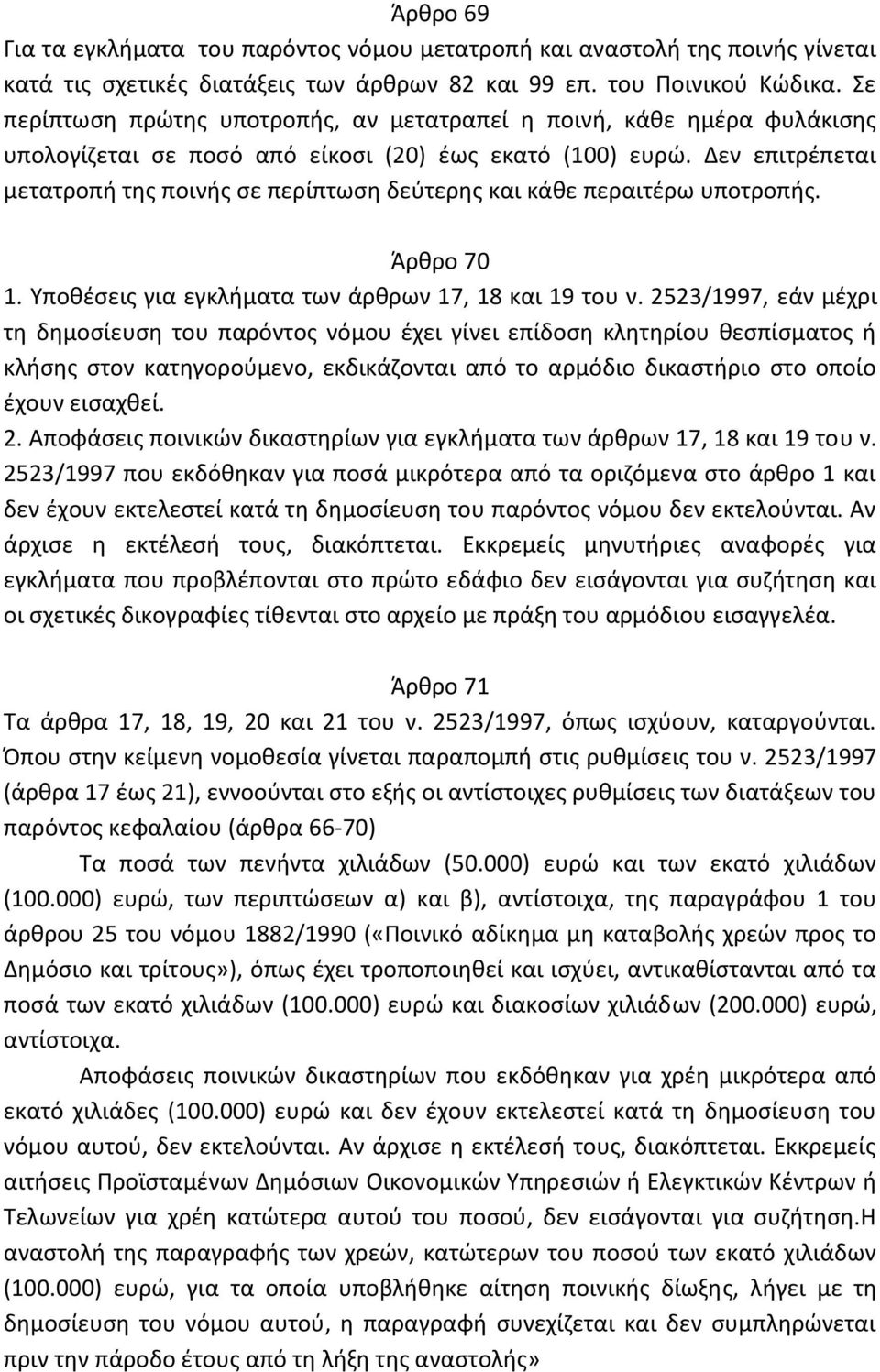 Άρθρο 69
Για τα εγκλήματα του παρόντος νόμου μετατροπή και αναστολή της ποινής γίνεται κατά τις σχετικές διατάξεις των άρθρων 82 και 99 επ. του Ποινικού Κώδικα. Σε περίπτωση πρώτης υποτροπής, αν μετατραπεί η ποινή, κάθε ημέρα φυλάκισης υπολογίζεται σε ποσό από είκοσι (20) έως εκατό (100) ευρώ. Δεν επιτρέπεται μετατροπή της ποινής σε περίπτωση δεύτερης και κάθε περαιτέρω υποτροπής.

Άρθρο 70
1. Υποθέσεις για εγκλήματα των άρθρων 17, 18 και 19 του ν. 2523/1997, εάν μέχρι τη δημοσίευση του παρόντος νόμου έχει γίνει επίδοση κλητηρίου θεσπίσματος ή κλήσης στον κατηγορούμενο, εκδικάζονται από το αρμόδιο δικαστήριο στο οποίο έχουν εισαχθεί.
2. Αποφάσεις ποινικών δικαστηρίων για εγκλήματα των άρθρων 17, 18 και 19 του ν. 2523/1997 που εκδόθηκαν για ποσά μικρότερα από τα οριζόμενα στο άρθρο 1 και δεν έχουν εκτελεστεί κατά τη δημοσίευση του παρόντος νόμου δεν εκτελούνται. Αν άρχισε η εκτέλεσή τους, διακόπτεται. Εκκρεμείς μηνυτήριες αναφορές για εγκλήματα που προβλέπονται στο πρώτο εδάφιο δεν εισάγονται για συζήτηση και οι σχετικές δικογραφίες τίθενται στο αρχείο με πράξη του αρμόδιου εισαγγελέα.

Άρθρο 71
Τα άρθρα 17, 18, 19, 20 και 21 του ν. 2523/1997, όπως ισχύουν, καταργούνται. Όπου στην κείμενη νομοθεσία γίνεται παραπομπή στις ρυθμίσεις του ν. 2523/1997 (άρθρα 17 έως 21), εννοούνται στο εξής οι αντίστοιχες ρυθμίσεις των διατάξεων του παρόντος κεφαλαίου (άρθρα 66-70)

Τα ποσά των πενήντα χιλιάδων (50.000) ευρώ και των εκατό χιλιάδων (100.000) ευρώ, των περιπτώσεων α) και β), αντίστοιχα, της παραγράφου 1 του άρθρου 25 του νόμου 1882/1990 («Ποινικό αδίκημα μη καταβολής χρεών προς το Δημόσιο και τρίτους»), όπως έχει τροποποιηθεί και ισχύει, αντικαθίστανται από τα ποσά των εκατό χιλιάδων (100.000) ευρώ και διακοσίων χιλιάδων (200.000) ευρώ, αντίστοιχα.

Αποφάσεις ποινικών δικαστηρίων που εκδόθηκαν για χρέη μικρότερα από εκατό χιλιάδες (100.000) ευρώ και δεν έχουν εκτελεστεί κατά τη δημοσίευση του νόμου αυτού, δεν εκτελούνται. Αν άρχισε η εκτέλεσή τους, διακόπτεται. Εκκρεμείς αιτήσεις Προϊσταμένων Δημόσιων Οικονομικών Υπηρεσιών ή Ελεγκτικών Κέντρων ή Τελωνείων για χρέη κατώτερα αυτού του ποσού, δεν εισάγονται για συζήτηση.Η αναστολή της παραγραφής των χρεών, κατώτερων του ποσού των εκατό χιλιάδων (100.000) ευρώ, για τα οποία υποβλήθηκε αίτηση ποινικής δίωξης, λήγει με τη δημοσίευση του νόμου αυτού, η παραγραφή συνεχίζεται και δεν συμπληρώνεται πριν την πάροδο έτους από τη λήξη της αναστολής»